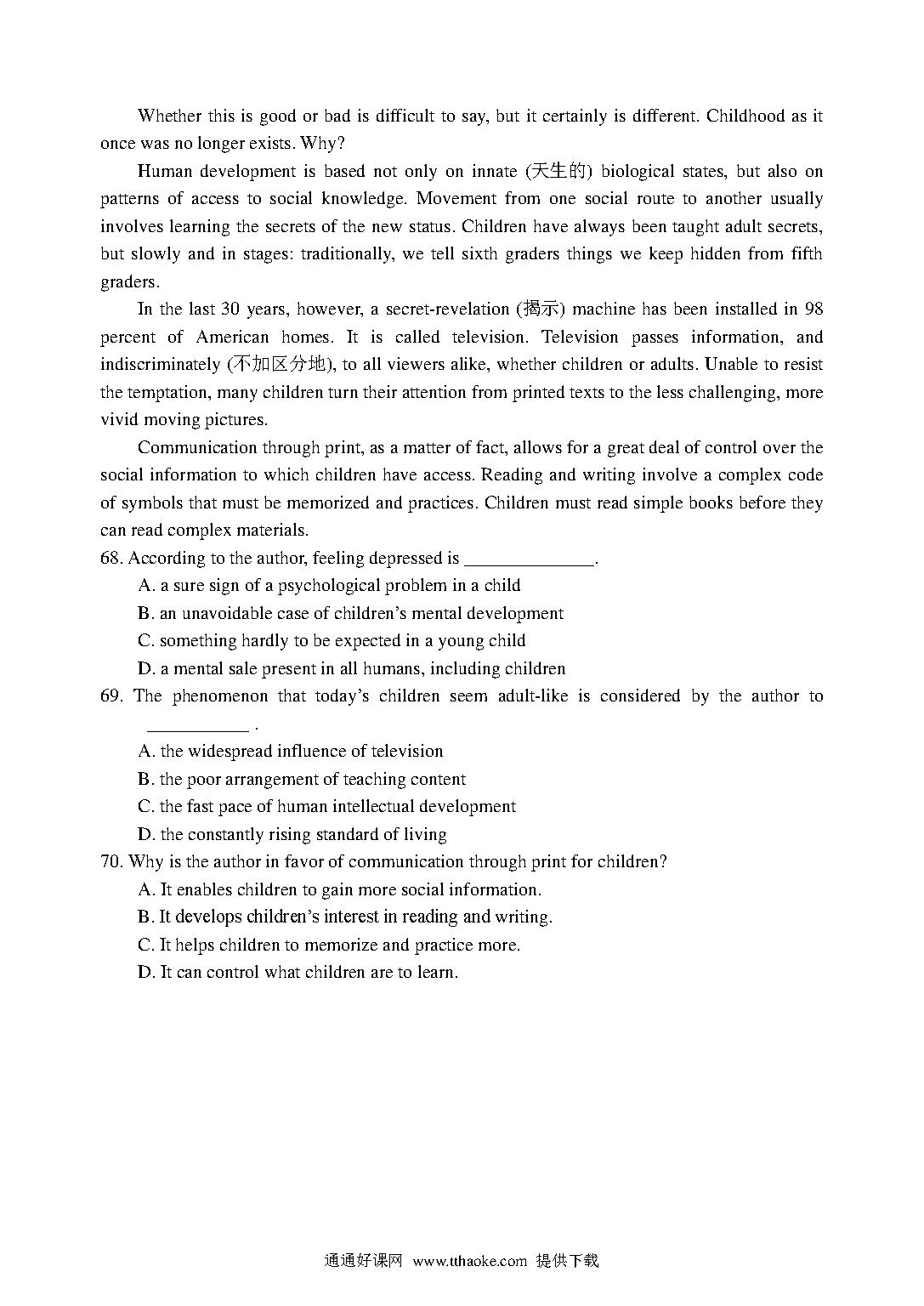 Whether this is good or bad is difficult to say, but it certainly is different. Childhood as it once was no longer exists. Why?

Human development is based not only on innate (天生的) biological states, but also on patterns of access to social knowledge. Movement from one social route to another usually involves learning the secrets of the new status. Children have always been taught adult secrets, but slowly and in stages: traditionally, we tell sixth graders things we keep hidden from fifth graders.

In the last 30 years, however, a secret-revelation (揭示) machine has been installed in 98 percent of American homes. It is called television. Television passes information, and indiscriminately (不加区分地), to all viewers alike, whether children or adults. Unable to resist the temptation, many children turn their attention from printed texts to the less challenging, more vivid moving pictures.

Communication through print, as a matter of fact, allows for a great deal of control over the social information to which children have access. Reading and writing involve a complex code of symbols that must be memorized and practices. Children must read simple books before they can read complex materials.

68. According to the author, feeling depressed is ______________.

A. a sure sign of a psychological problem in a child

B. an unavoidable case of children's mental development

C. something hardly to be expected in a young child

D. a mental sale present in all humans, including children

69. The phenomenon that today's children seem adult-like is considered by the author to ___________ .

A. the widespread influence of television

B. the poor arrangement of teaching content

C. the fast pace of human intellectual development

D. the constantly rising standard of living

70. Why is the author in favor of communication through print for children?

A. It enables children to gain more social information.

B. It develops children's interest in reading and writing.

C. It helps children to memorize and practice more.

D. It can control what children are to learn.

通通好课网 www.tthaoke.com 提供下载